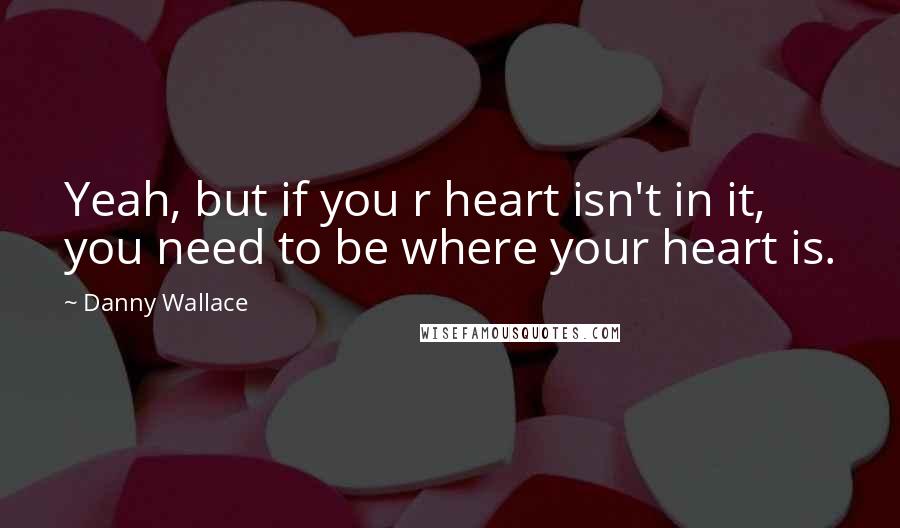 Yeah, but if you r heart isn't in it, you need to be where your heart is.

~ Danny Wallace

WISEFAMOUSQUOTES.COM